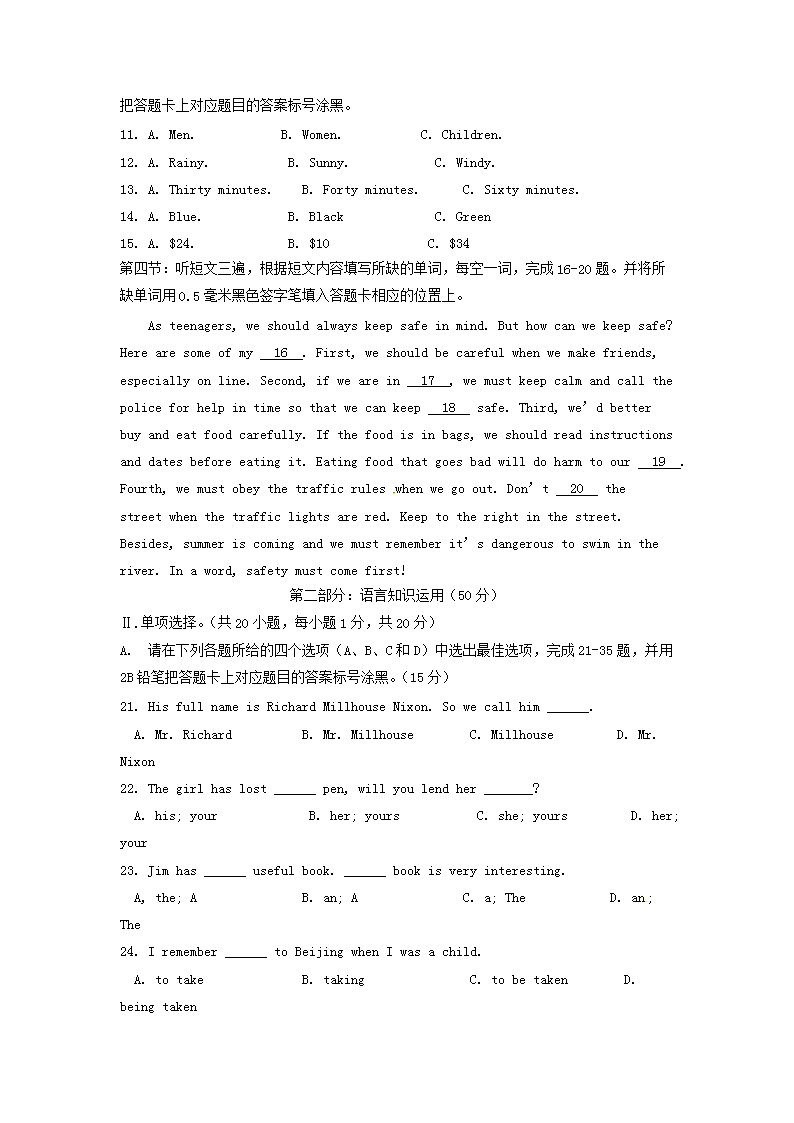 把答题卡上对应题目的答案标号涂黑。

11. A. Men. B. Women. C. Children.

12. A. Rainy. B. Sunny. C. Windy.

13. A. Thirty minutes. B. Forty minutes. C. Sixty minutes.

14. A. Blue. B. Black C. Green

15. A. $24. B. $10 C. $34

第四节：听短文三遍，根据短文内容填写所缺的单词，每空一词，完成16-20题。并将所缺单词用0.5毫米黑色签字笔填入答题卡相应的位置上。

As teenagers, we should always keep safe in mind. But how can we keep safe? Here are some of my __16__. First, we should be careful when we make friends, especially on line. Second, if we are in __17__, we must keep calm and call the police for help in time so that we can keep __18__ safe. Third, we'd better buy and eat food carefully. If the food is in bags, we should read instructions and dates before eating it. Eating food that goes bad will do harm to our __19__. Fourth, we must obey the traffic rules when we go out. Don't __20__ the street when the traffic lights are red. Keep to the right in the street. Besides, summer is coming and we must remember it's dangerous to swim in the river. In a word, safety must come first!

第二部分：语言知识运用（50分）

Ⅱ.单项选择。（共20小题，每小题1分，共20分）

A. 请在下列各题所给的四个选项（A、B、C和D）中选出最佳选项，完成21-35题，并用2B铅笔把答题卡上对应题目的答案标号涂黑。（15分）

21. His full name is Richard Millhouse Nixon. So we call him ______.

A. Mr. Richard B. Mr. Millhouse C. Millhouse D. Mr. Nixon

22. The girl has lost ______ pen, will you lend her _______?

A. his; your B. her; yours C. she; yours D. her; your

23. Jim has ______ useful book. ______ book is very interesting.

A, the; A B. an; A C. a; The D. an; The

24. I remember ______ to Beijing when I was a child.

A. to take B. taking C. to be taken D. being taken